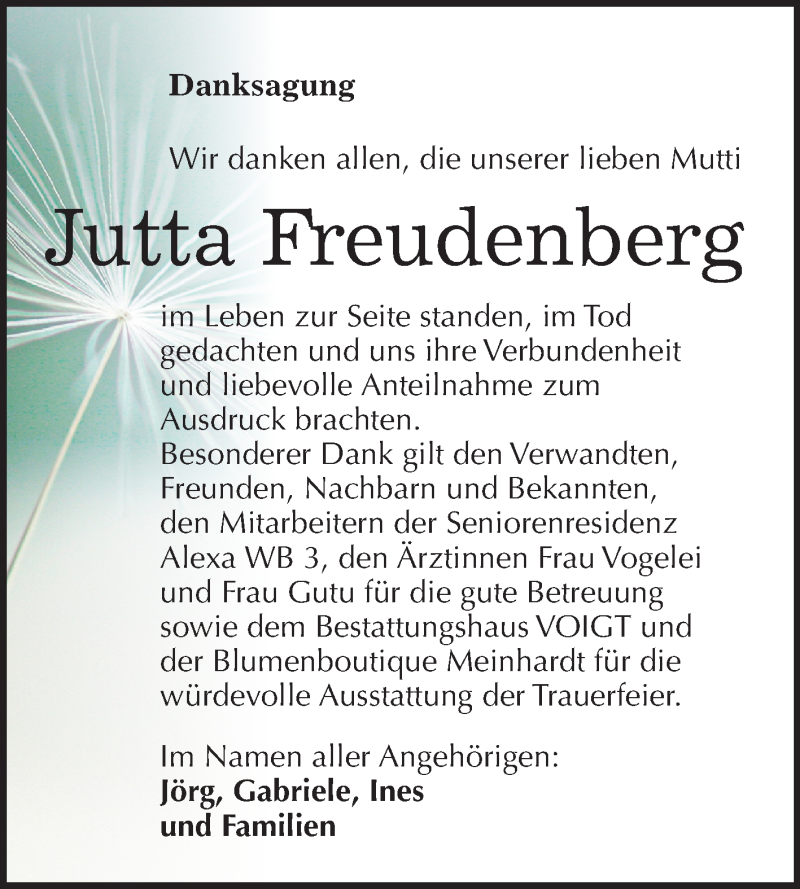 Danksagung

Wir danken allen, die unserer lieben Mutti

Jutta Freudenberg

im Leben zur Seite standen, im Tod gedachten und uns ihre Verbundenheit und liebevolle Anteilnahme zum Ausdruck brachten.
Besonderer Dank gilt den Verwandten, Freunden, Nachbarn und Bekannten, den Mitarbeitern der Seniorenresidenz Alexa WB 3, den Ärztinnen Frau Vogelei und Frau Gutu für die gute Betreuung sowie dem Bestattungshaus VOIGT und der Blumenboutique Meinhardt für die würdevolle Ausstattung der Trauerfeier.

Im Namen aller Angehörigen:
Jörg, Gabriele, Ines
und Familien